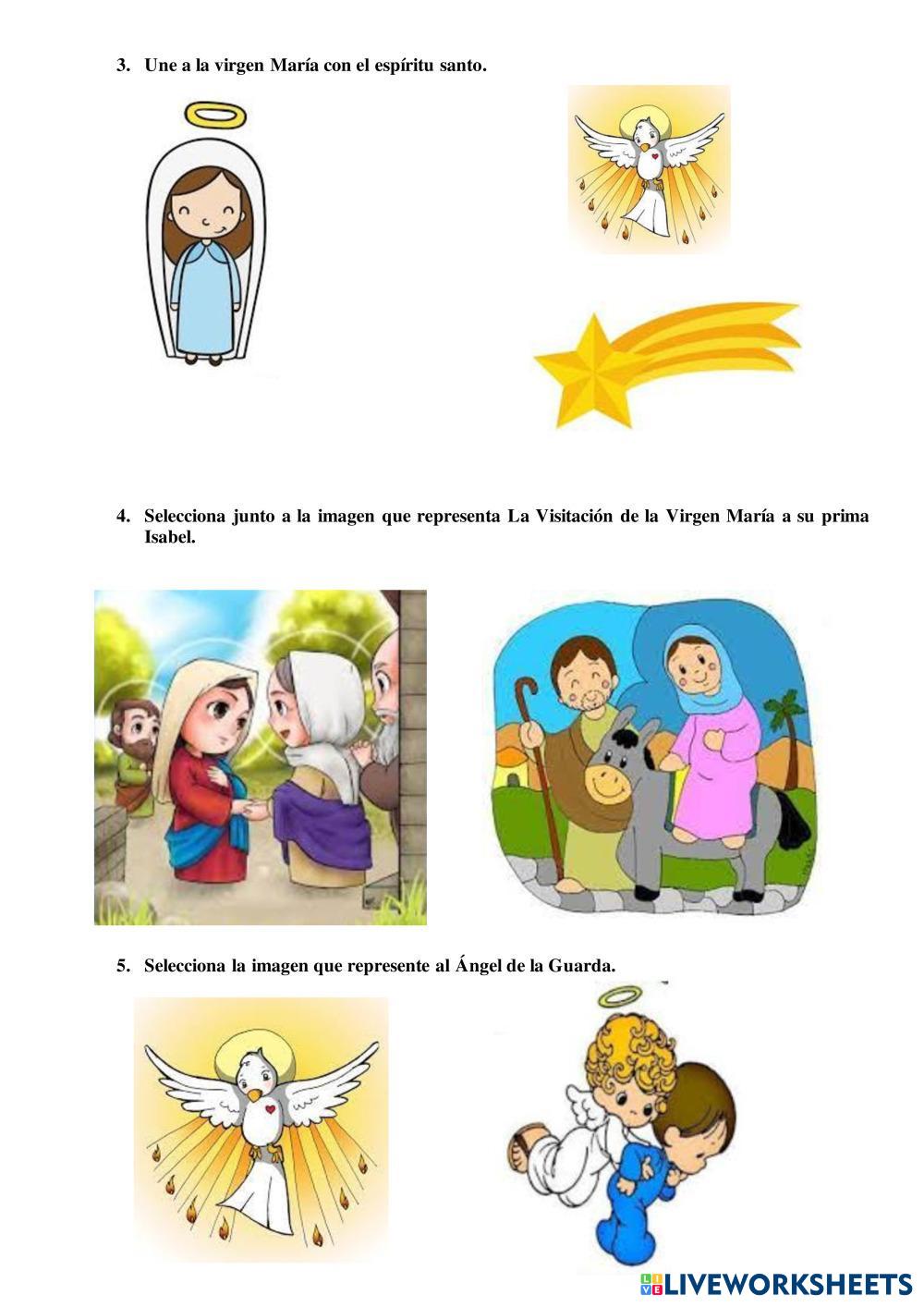 3. Une a la virgen María con el espíritu santo.

4. Selecciona junto a la imagen que representa La Visitación de la Virgen María a su prima Isabel.

5. Selecciona la imagen que represente al Ángel de la Guarda.

LIVEWORKSHEETS